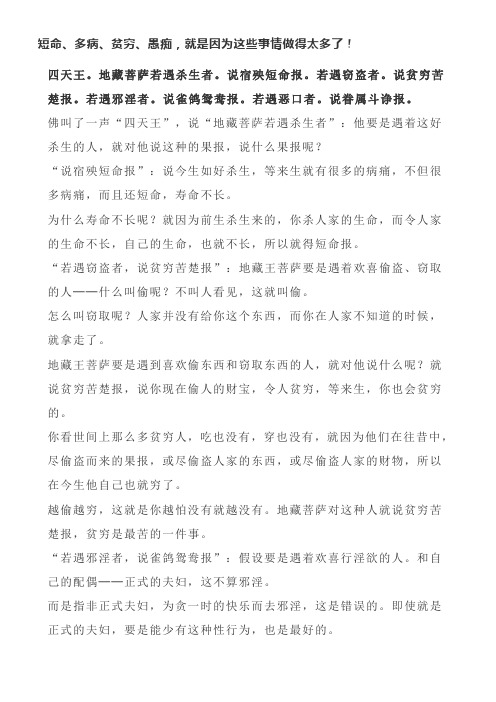 短命、多病、贫穷、愚痴，就是因为这些事情做得太多了！

四天王。地藏菩萨若遇杀生者。说宿殃短命报。若遇窃盗者。说贫穷苦楚报。若遇邪淫者。说雀鸽鸳鸯报。若遇恶口者。说眷属斗诤报。

佛叫了一声“四天王”，说“地藏菩萨若遇杀生者”：他要是遇着这好杀生的人，就对他说这种的果报，说什么果报呢？

“说宿殃短命报”：说今生如好杀生，等来生就有很多的病痛，不但很多病痛，而且还短命，寿命不长。

为什么寿命不长呢？就因为前生杀生来的，你杀人家的生命，而令人家的生命不长，自己的生命，也就不长，所以就得短命报。

“若遇窃盗者，说贫穷苦楚报”：地藏王菩萨要是遇着欢喜偷盗、窃取的人——什么叫偷呢？不叫人看见，这就叫偷。

怎么叫窃取呢？人家并没有给你这个东西，而你在人家不知道的时候，就拿走了。

地藏王菩萨要是遇到喜欢偷东西和窃取东西的人，就对他说什么呢？就说贫穷苦楚报，说你现在偷人的财宝，令人贫穷，等来生，你也会贫穷的。

你看世间上那么多贫穷人，吃也没有，穿也没有，就因为他们在往昔中，尽偷盗而来的果报，或尽偷盗人家的东西，或尽偷盗人家的财物，所以在今生他自己也就穷了。

越偷越穷，这就是你越怕没有就越没有。地藏菩萨对这种人就说贫穷苦楚报，贫穷是最苦的一件事。

“若遇邪淫者，说雀鸽鸳鸯报”：假设要是遇着欢喜行淫欲的人。和自己的配偶——正式的夫妇，这不算邪淫。

而是指非正式夫妇，为贪一时的快乐而去邪淫，这是错误的。即使就是正式的夫妇，要是能少有这种性行为，也是最好的。